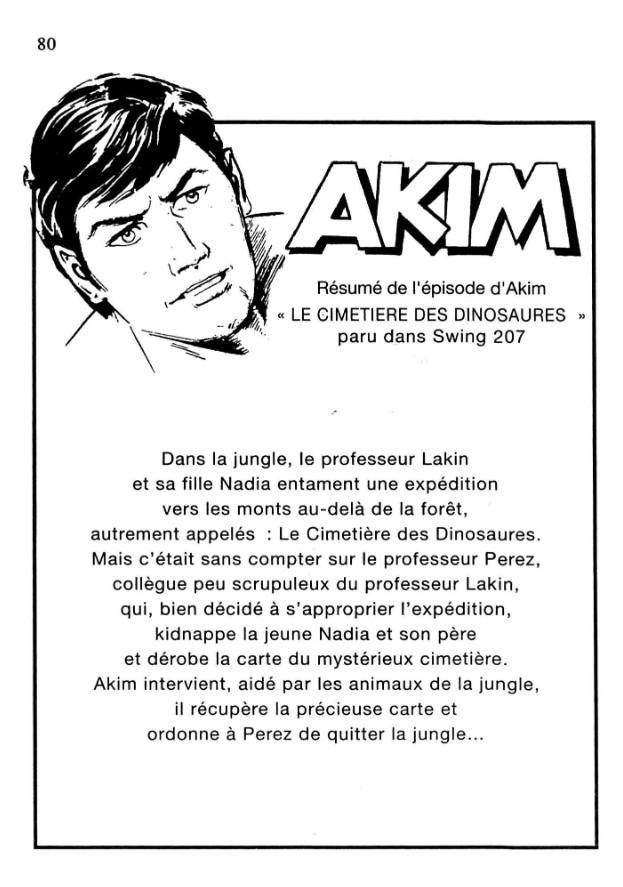 80

AKIM

Résumé de l'épisode d'Akim
« LE CIMETIERE DES DINOSAURES »
paru dans Swing 207

Dans la jungle, le professeur Lakin et sa fille Nadia entament une expédition vers les monts au-delà de la forêt, autrement appelés : Le Cimetière des Dinosaures. Mais c'était sans compter sur le professeur Perez, collègue peu scrupuleux du professeur Lakin, qui, bien décidé à s'approprier l'expédition, kidnappe la jeune Nadia et son père et dérobe la carte du mystérieux cimetière. Akim intervient, aidé par les animaux de la jungle, il récupère la précieuse carte et ordonne à Perez de quitter la jungle...